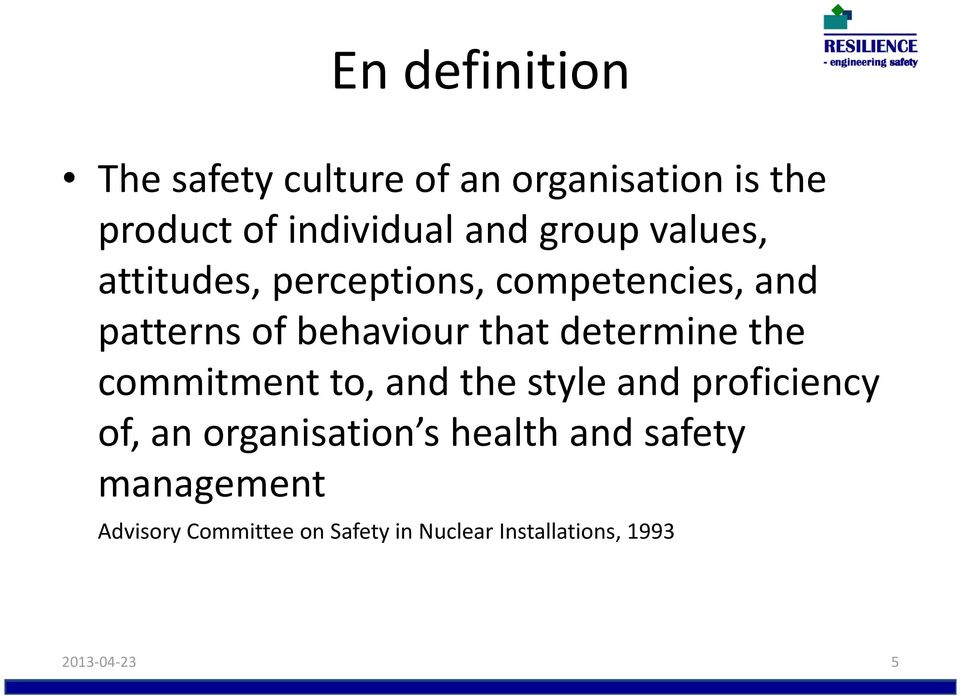 RESILIENCE
- engineering safety

En definition

• The safety culture of an organisation is the product of individual and group values, attitudes, perceptions, competencies, and patterns of behaviour that determine the commitment to, and the style and proficiency of, an organisation's health and safety management

Advisory Committee on Safety in Nuclear Installations, 1993

2013-04-23

5